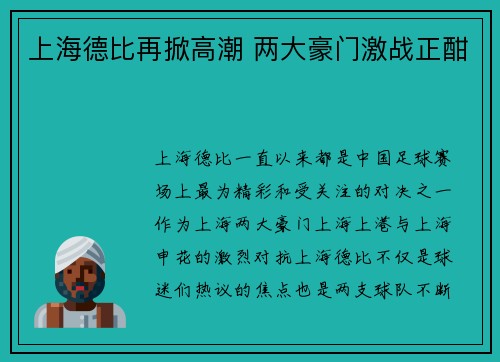 上海德比再掀高潮 两大豪门激战正酣

上海德比一直以来都是中国足球赛场上最为精彩和受关注的对决之一作为上海两大豪门上海上港与上海申花的激烈对抗上海德比不仅是球迷们热议的焦点也是两支球队不断